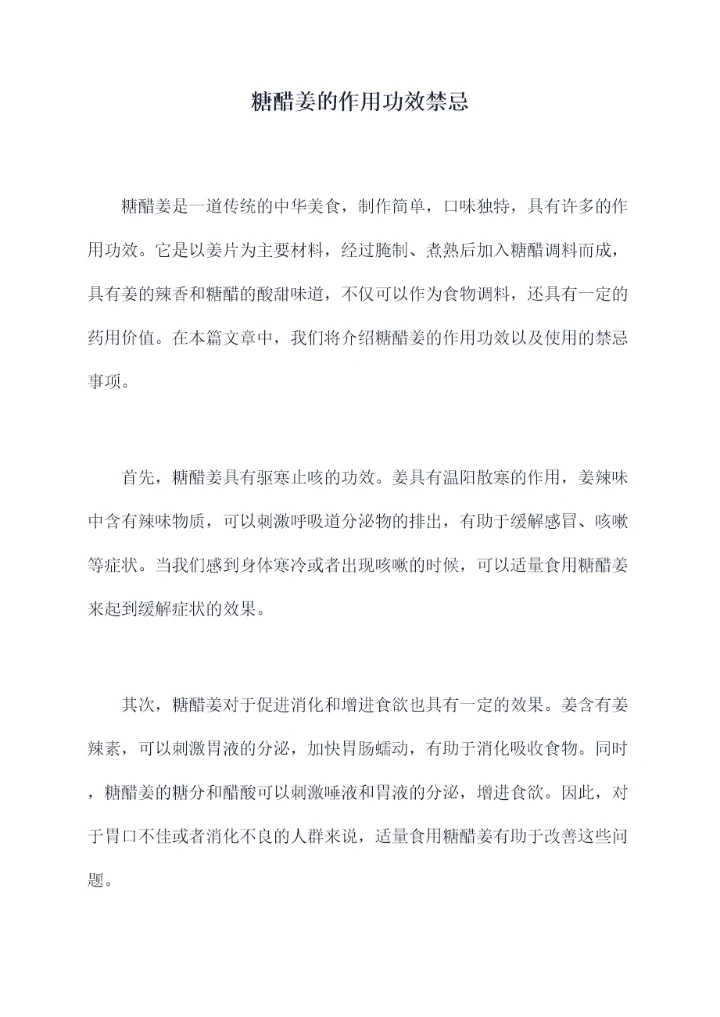 糖醋姜的作用功效禁忌

糖醋姜是一道传统的中华美食，制作简单，口味独特，具有许多的作用功效。它是以姜片为主要材料，经过腌制、煮熟后加入糖醋调料而成，具有姜的辣香和糖醋的酸甜味道，不仅可以作为食物调料，还具有一定的药用价值。在本篇文章中，我们将介绍糖醋姜的作用功效以及使用的禁忌事项。

首先，糖醋姜具有驱寒止咳的功效。姜具有温阳散寒的作用，姜辣味中含有辣味物质，可以刺激呼吸道分泌物的排出，有助于缓解感冒、咳嗽等症状。当我们感到身体寒冷或者出现咳嗽的时候，可以适量食用糖醋姜来起到缓解症状的效果。

其次，糖醋姜对于促进消化和增进食欲也具有一定的效果。姜含有姜辣素，可以刺激胃液的分泌，加快胃肠蠕动，有助于消化吸收食物。同时，糖醋姜的糖分和醋酸可以刺激唾液和胃液的分泌，增进食欲。因此，对于胃口不佳或者消化不良的人群来说，适量食用糖醋姜有助于改善这些问题。